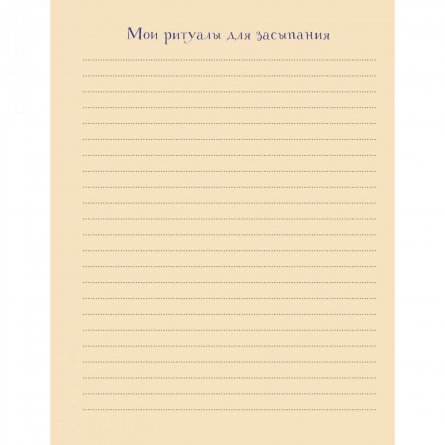 Мои ритуалы для засыпания